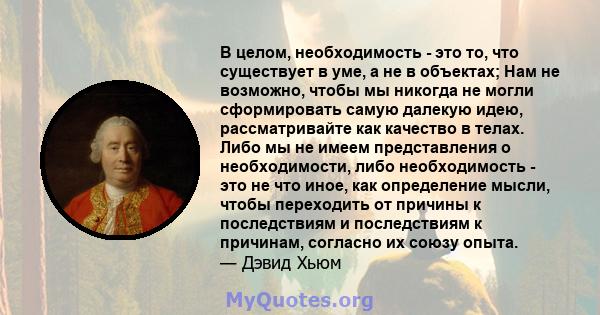 В целом, необходимость - это то, что существует в уме, а не в объектах; Нам не возможно, чтобы мы никогда не могли сформировать самую далекую идею, рассматривайте как качество в телах. Либо мы не имеем представления о необходимости, либо необходимость - это не что иное, как определение мысли, чтобы переходить от причины к последствиям и последствиям к причинам, согласно их союзу опыта.
— Дэвид Хьюм

MyQuotes.org